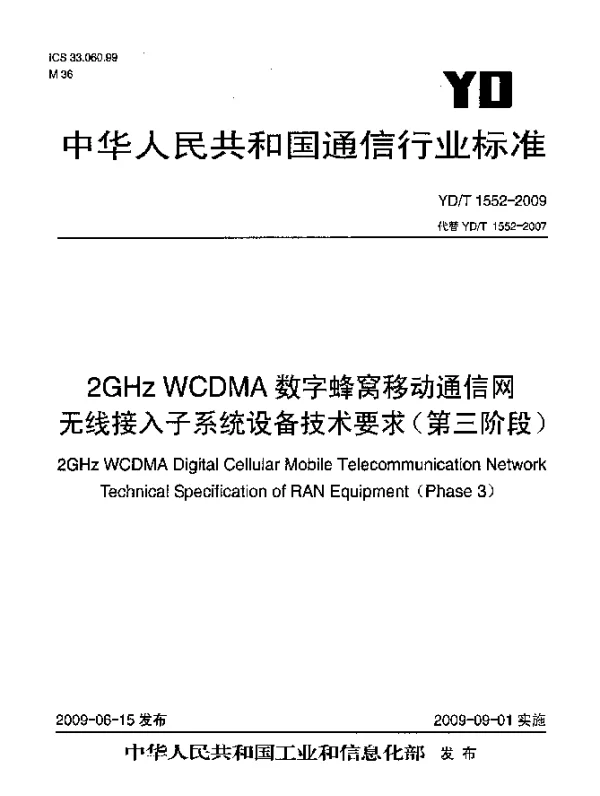 ICS 33.060.99
M 36

YD

中华人民共和国通信行业标准

YD/T 1552-2009
代替 YD/T 1552-2007

2GHz WCDMA 数字蜂窝移动通信网
无线接入子系统设备技术要求（第三阶段）

2GHz WCDMA Digital Cellular Mobile Telecommunication Network
Technical Specification of RAN Equipment（Phase 3）

2009-06-15 发布

2009-09-01 实施

中华人民共和国工业和信息化部 发布